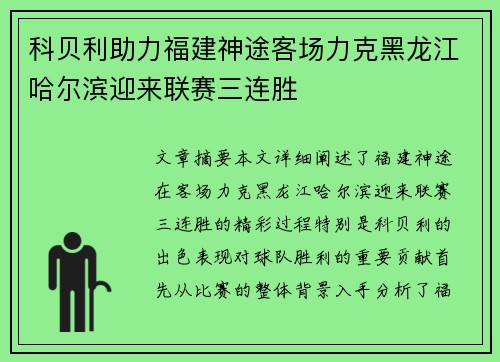 科贝利助力福建神途客场力克黑龙江哈尔滨迎来联赛三连胜

文章摘要本文详细阐述了福建神途在客场力克黑龙江哈尔滨迎来联赛三连胜的精彩过程特别是科贝利的出色表现对球队胜利的重要贡献首先从比赛的整体背景入手分析了福